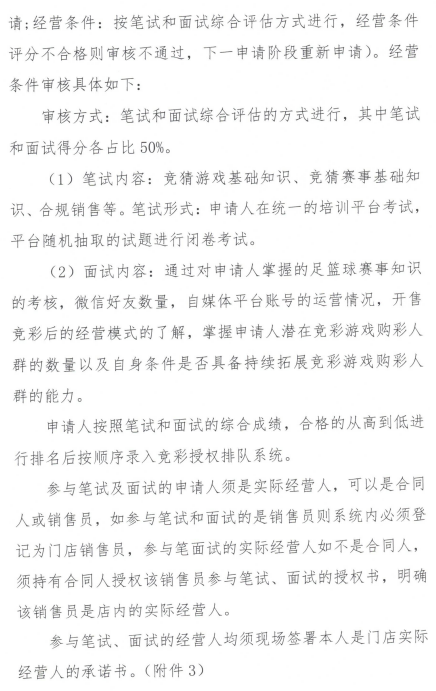 请;经营条件：按笔试和面试综合评估方式进行，经营条件评分不合格则审核不通过，下一申请阶段重新申请）。经营条件审核具体如下:

审核方式：笔试和面试综合评估的方式进行，其中笔试和面试得分各占比 50%。

（1）笔试内容：竞猜游戏基础知识、竞猜赛事基础知识、合规销售等。笔试形式：申请人在统一的培训平台考试，平台随机抽取的试题进行闭卷考试。

（2）面试内容：通过对申请人掌握的足篮球赛事知识的考核，微信好友数量，自媒体平台账号的运营情况，开售竞彩后的经营模式的了解，掌握申请人潜在竞彩游戏购彩人群的数量以及自身条件是否具备持续拓展竞彩游戏购彩人群的能力。

申请人按照笔试和面试的综合成绩，合格的从高到低进行排名后按顺序录入竞彩授权排队系统。

参与笔试及面试的申请人须是实际经营人，可以是合同人或销售员，如参与笔试和面试的是销售员则系统内必须登记为门店销售员，参与笔面试的实际经营人如不是合同人，须持有合同人授权该销售员参与笔试、面试的授权书，明确该销售员是店内的实际经营人。

参与笔试、面试的经营人均须现场签署本人是门店实际经营人的承诺书。（附件 3）